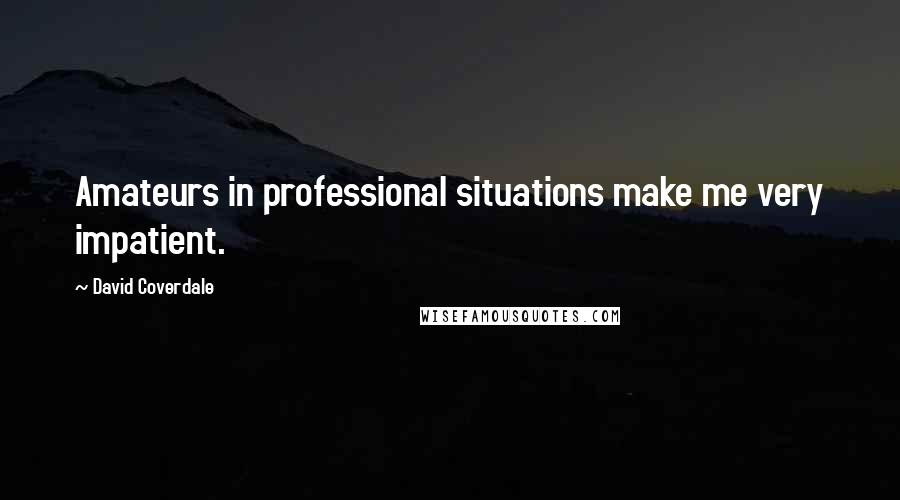 Amateurs in professional situations make me very impatient.

~ David Coverdale

WISEFAMOUSQUOTES.COM